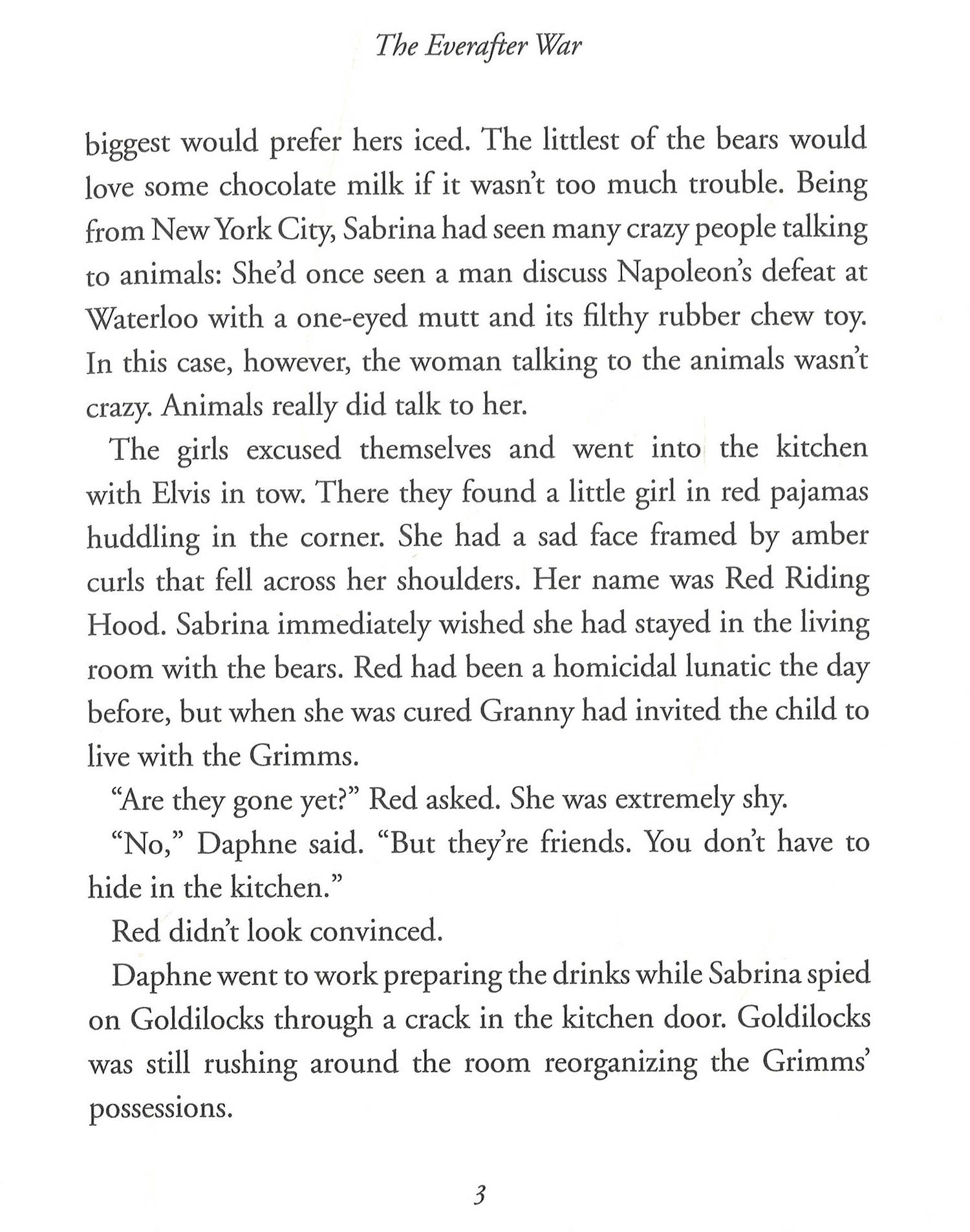 The Everafter War

biggest would prefer hers iced. The littlest of the bears would love some chocolate milk if it wasn't too much trouble. Being from New York City, Sabrina had seen many crazy people talking to animals: She'd once seen a man discuss Napoleon's defeat at Waterloo with a one-eyed mutt and its filthy rubber chew toy. In this case, however, the woman talking to the animals wasn't crazy. Animals really did talk to her.

The girls excused themselves and went into the kitchen with Elvis in tow. There they found a little girl in red pajamas huddling in the corner. She had a sad face framed by amber curls that fell across her shoulders. Her name was Red Riding Hood. Sabrina immediately wished she had stayed in the living room with the bears. Red had been a homicidal lunatic the day before, but when she was cured Granny had invited the child to live with the Grimms.

"Are they gone yet?" Red asked. She was extremely shy.

"No," Daphne said. "But they're friends. You don't have to hide in the kitchen."

Red didn't look convinced.

Daphne went to work preparing the drinks while Sabrina spied on Goldilocks through a crack in the kitchen door. Goldilocks was still rushing around the room reorganizing the Grimms' possessions.

3